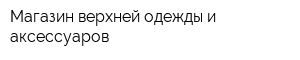 Магазин верхней одежды и аксессуаров